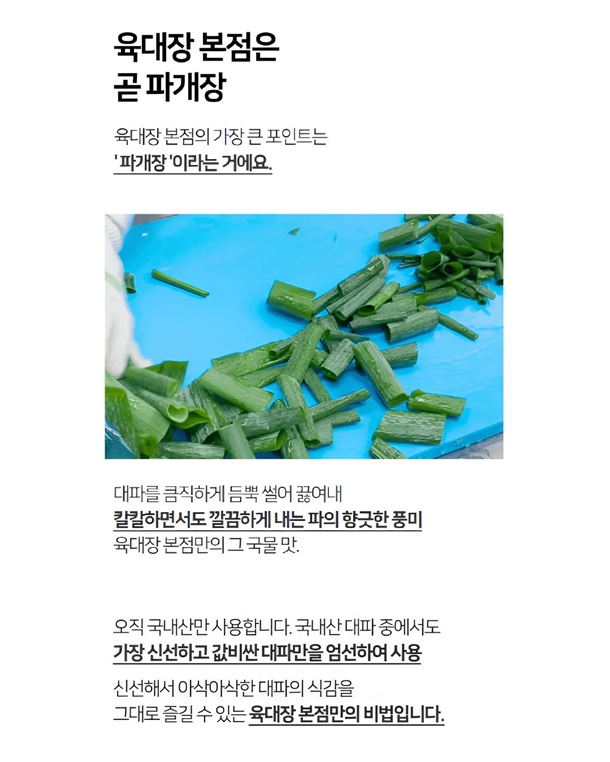 육대장 본점은
곧 파개장

육대장 본점의 가장 큰 포인트는
' 파개장 '이라는 거에요.

대파를 큼직하게 듬뿍 썰어 끓여내
칼칼하면서도 깔끔하게 내는 파의 향긋한 풍미
육대장 본점만의 그 국물 맛.

오직 국내산만 사용합니다. 국내산 대파 중에서도
가장 신선하고 값비싼 대파만을 엄선하여 사용

신선해서 아삭아삭한 대파의 식감을
그대로 즐길 수 있는 육대장 본점만의 비법입니다.